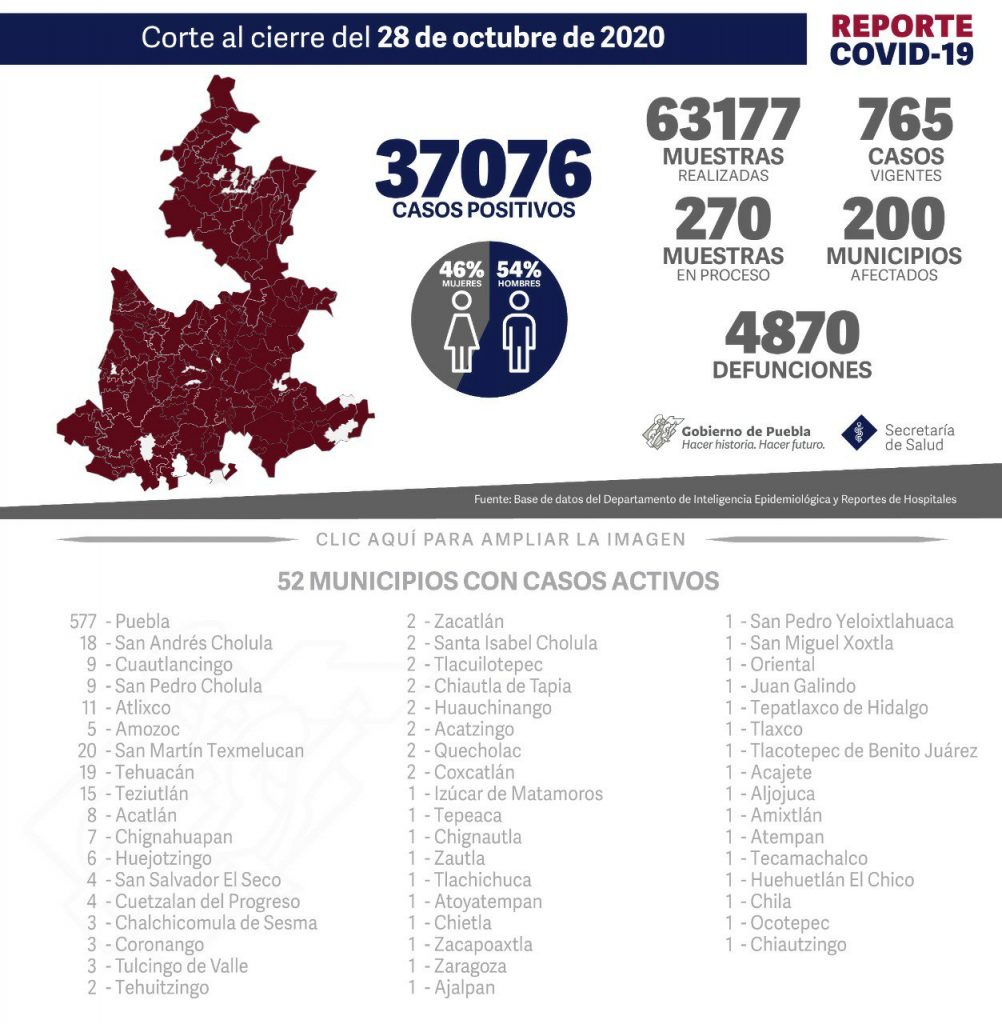 Corte al cierre del 28 de octubre de 2020

REPORTE COVID-19

37076
CASOS POSITIVOS

46% MUJERES
54% HOMBRES

63177
MUESTRAS
REALIZADAS

765
CASOS
VIGENTES

270
MUESTRAS
EN PROCESO

200
MUNICIPIOS
AFECTADOS

4870
DEFUNCIONES

Gobierno de Puebla
Hacer historia. Hacer futuro.

Secretaría de Salud

Fuente: Base de datos del Departamento de Inteligencia Epidemiológica y Reportes de Hospitales

CLIC AQUÍ PARA AMPLIAR LA IMAGEN

52 MUNICIPIOS CON CASOS ACTIVOS

577 - Puebla
18 - San Andrés Cholula
9 - Cuautlancingo
9 - San Pedro Cholula
11 - Atlixco
5 - Amozoc
20 - San Martín Texmelucan
19 - Tehuacán
15 - Teziutlán
8 - Acatlán
7 - Chignahuapan
6 - Huejotzingo
4 - San Salvador El Seco
4 - Cuetzalan del Progreso
3 - Chalchicomula de Sesma
3 - Coronango
3 - Tulcingo de Valle
2 - Tehuitzingo

2 - Zacatlán
2 - Santa Isabel Cholula
2 - Tlacuilotepec
2 - Chiautla de Tapia
2 - Huauchinango
2 - Acatzingo
2 - Quecholac
2 - Coxcatlán
1 - Izúcar de Matamoros
1 - Tepeaca
1 - Chignautla
1 - Zautla
1 - Tlachichuca
1 - Atoyatempan
1 - Chietla
1 - Zacapoaxtla
1 - Zaragoza
1 - Ajalpan

1 - San Pedro Yeloixtlahuaca
1 - San Miguel Xoxtla
1 - Oriental
1 - Juan Galindo
1 - Tepatlaxco de Hidalgo
1 - Tlaxco
1 - Tlacotepec de Benito Juárez
1 - Acajete
1 - Aljojuca
1 - Amixtlán
1 - Atempan
1 - Tecamachalco
1 - Huehuetlán El Chico
1 - Chila
1 - Ocotepec
1 - Chiautzingo